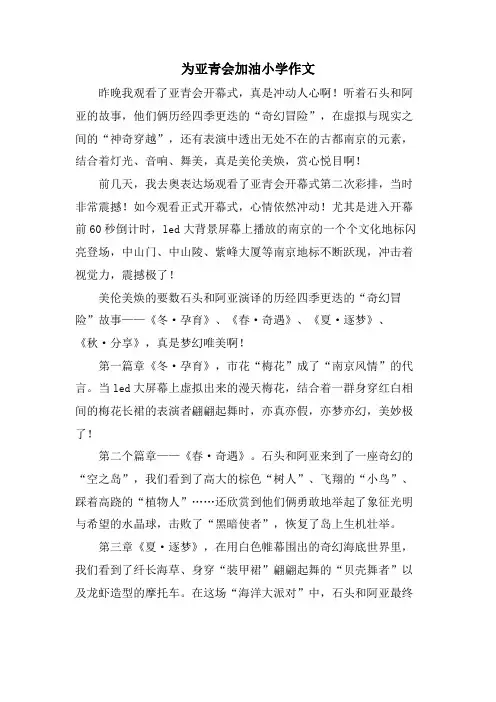 为亚青会加油小学作文

昨晚我观看了亚青会开幕式，真是冲动人心啊！听着石头和阿亚的故事，他们俩历经四季更迭的“奇幻冒险”，在虚拟与现实之间的“神奇穿越”，还有表演中透出无处不在的古都南京的元素，结合着灯光、音响、舞美，真是美伦美焕，赏心悦目啊！

前几天，我去奥表达场观看了亚青会开幕式第二次彩排，当时非常震撼！如今观看正式开幕式，心情依然冲动！尤其是进入开幕前60秒倒计时，led大背景屏幕上播放的南京的一个个文化地标闪亮登场，中山门、中山陵、紫峰大厦等南京地标不断跃现，冲击着视觉力，震撼极了！

美伦美焕的要数石头和阿亚演译的历经四季更迭的“奇幻冒险”故事——《冬·孕育》、《春·奇遇》、《夏·逐梦》、《秋·分享》，真是梦幻唯美啊！

第一篇章《冬·孕育》，市花“梅花”成了“南京风情”的代言。当led大屏幕上虚拟出来的漫天梅花，结合着一群身穿红白相间的梅花长裙的表演者翩翩起舞时，亦真亦假，亦梦亦幻，美妙极了！

第二个篇章——《春·奇遇》。石头和阿亚来到了一座奇幻的“空之岛”，我们看到了高大的棕色“树人”、飞翔的“小鸟”、踩着高跷的“植物人”……还欣赏到他们俩勇敢地举起了象征光明与希望的水晶球，击败了“黑暗使者”，恢复了岛上生机壮举。

第三章《夏·逐梦》，在用白色帷幕围出的奇幻海底世界里，我们看到了纤长海草、身穿“装甲裙”翩翩起舞的“贝壳舞者”以及龙虾造型的摩托车。在这场“海洋大派对”中，石头和阿亚最终